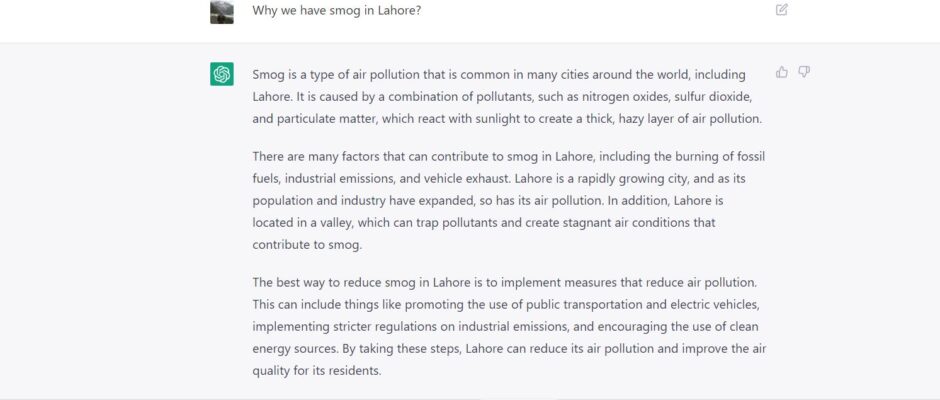 Why we have smog in Lahore?

Smog is a type of air pollution that is common in many cities around the world, including Lahore. It is caused by a combination of pollutants, such as nitrogen oxides, sulfur dioxide, and particulate matter, which react with sunlight to create a thick, hazy layer of air pollution.

There are many factors that can contribute to smog in Lahore, including the burning of fossil fuels, industrial emissions, and vehicle exhaust. Lahore is a rapidly growing city, and as its population and industry have expanded, so has its air pollution. In addition, Lahore is located in a valley, which can trap pollutants and create stagnant air conditions that contribute to smog.

The best way to reduce smog in Lahore is to implement measures that reduce air pollution. This can include things like promoting the use of public transportation and electric vehicles, implementing stricter regulations on industrial emissions, and encouraging the use of clean energy sources. By taking these steps, Lahore can reduce its air pollution and improve the air quality for its residents.